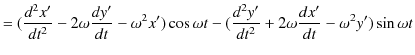 $= (\frac{d^2x'}{dt^2} - 2\omega\frac{dy'}{dt} - \omega^2 x')\cos\omega t - (\frac{d^2y'}{dt^2} + 2\omega\frac{dx'}{dt} - \omega^2 y')\sin\omega t$